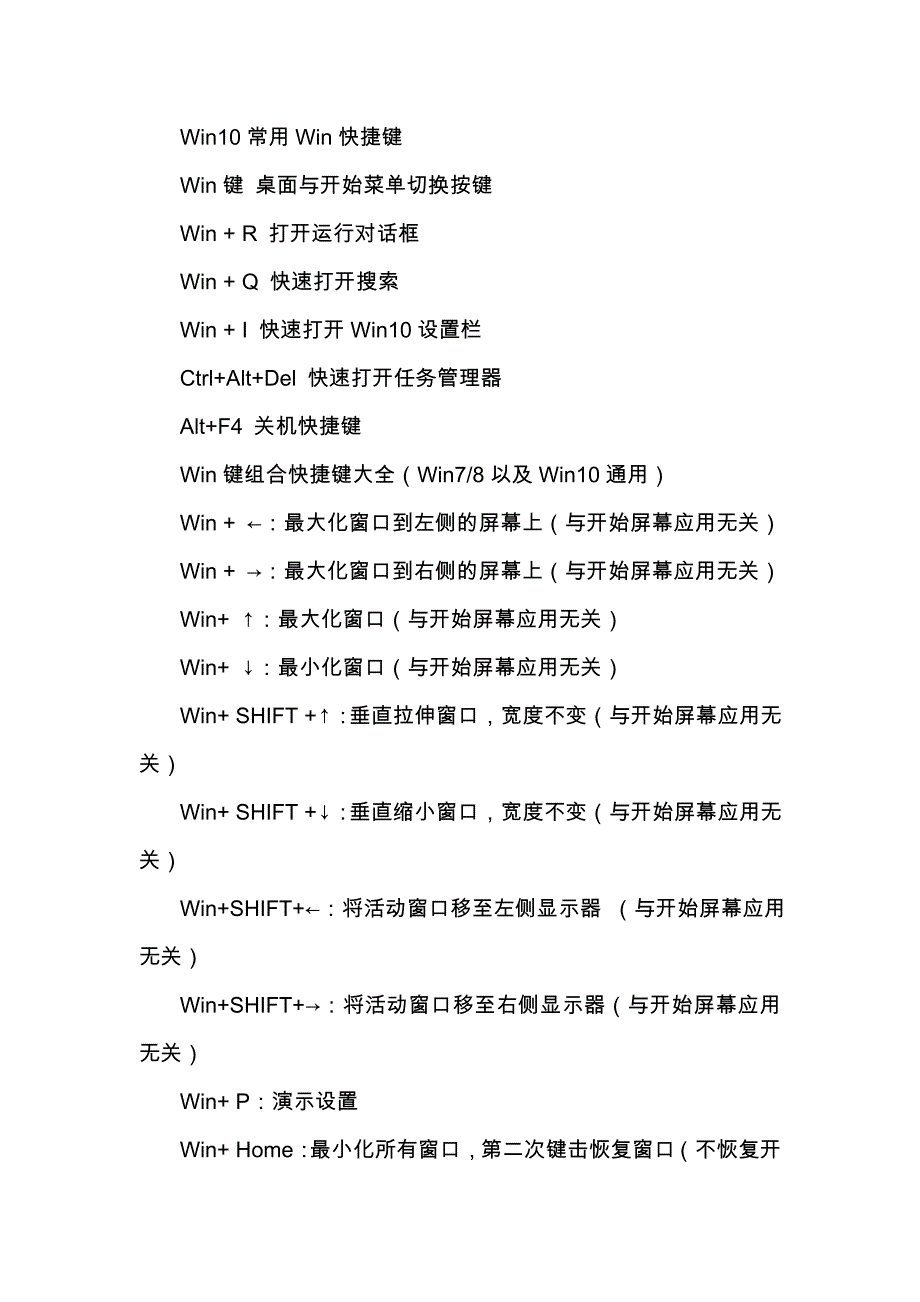 Win10 常用 Win 快捷键

Win 键 桌面与开始菜单切换按键

Win + R 打开运行对话框

Win + Q 快速打开搜索

Win + I 快速打开 Win10 设置栏

Ctrl+Alt+Del 快速打开任务管理器

Alt+F4 关机快捷键

Win 键组合快捷键大全（Win7/8 以及 Win10 通用）

Win + ←：最大化窗口到左侧的屏幕上（与开始屏幕应用无关）

Win + →：最大化窗口到右侧的屏幕上（与开始屏幕应用无关）

Win+ ↑：最大化窗口（与开始屏幕应用无关）

Win+ ↓：最小化窗口（与开始屏幕应用无关）

Win+ SHIFT +↑：垂直拉伸窗口，宽度不变（与开始屏幕应用无关）

Win+ SHIFT +↓：垂直缩小窗口，宽度不变（与开始屏幕应用无关）

Win+SHIFT+←：将活动窗口移至左侧显示器 （与开始屏幕应用无关）

Win+SHIFT+→：将活动窗口移至右侧显示器（与开始屏幕应用无关）

Win+ P：演示设置

Win+ Home：最小化所有窗口，第二次键击恢复窗口（不恢复开